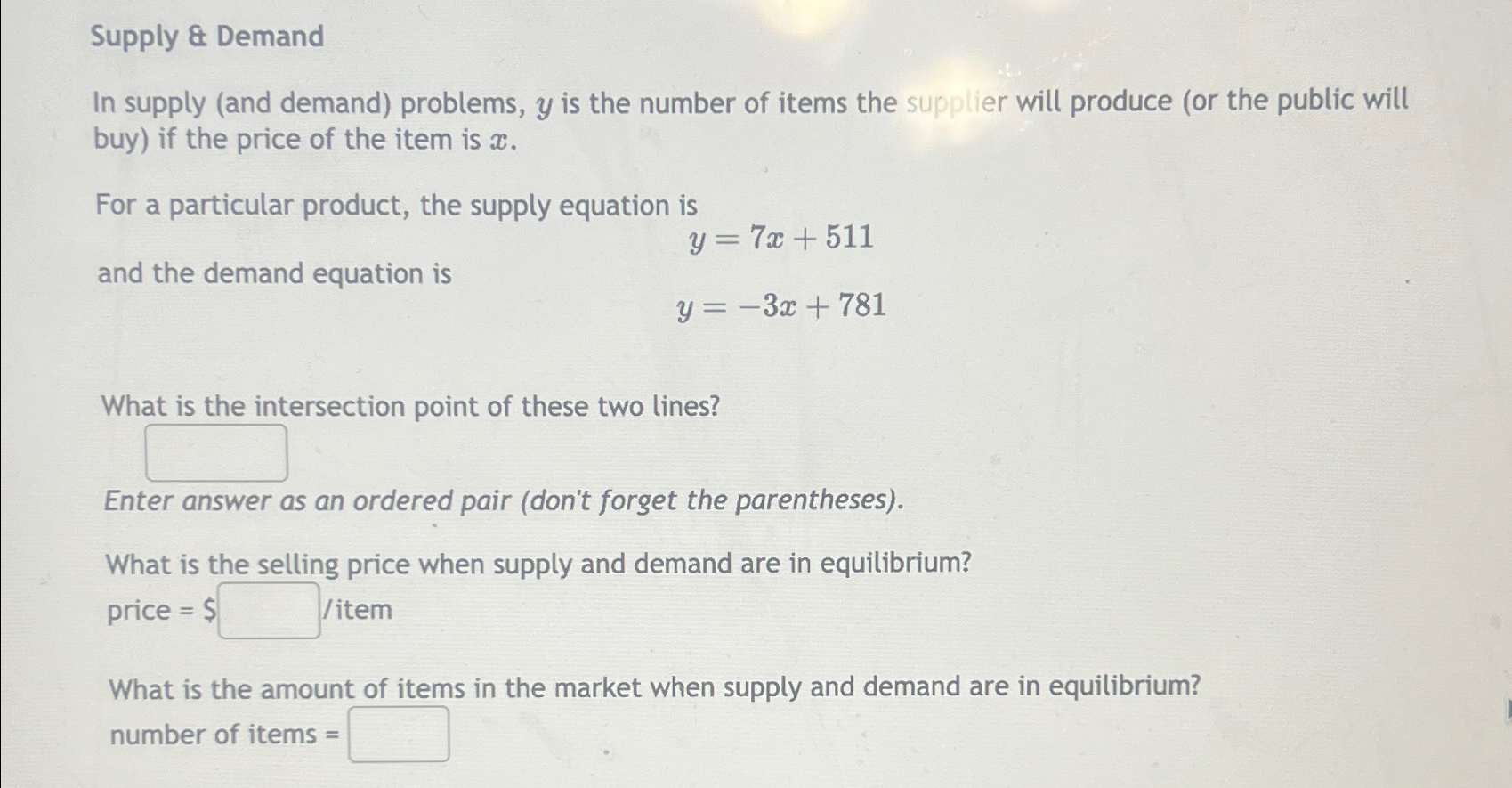 Supply & Demand

In supply (and demand) problems, $y$ is the number of items the supplier will produce (or the public will buy) if the price of the item is $x$.

For a particular product, the supply equation is

$y = 7x + 511$

and the demand equation is

$y = -3x + 781$

What is the intersection point of these two lines?

Enter answer as an ordered pair (don't forget the parentheses).

What is the selling price when supply and demand are in equilibrium?
price = $ /item

What is the amount of items in the market when supply and demand are in equilibrium?
number of items =